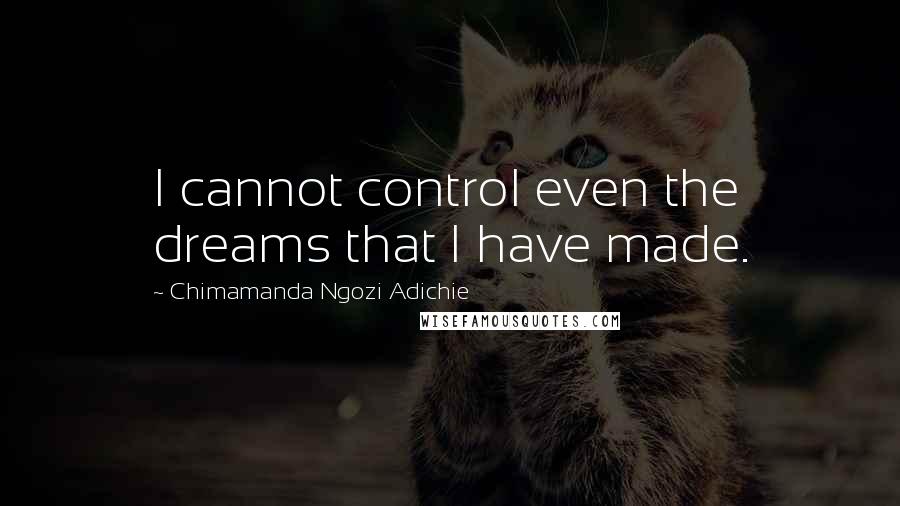 I cannot control even the dreams that I have made.

~ Chimamanda Ngozi Adichie

WISEFAMOUSQUOTES.COM